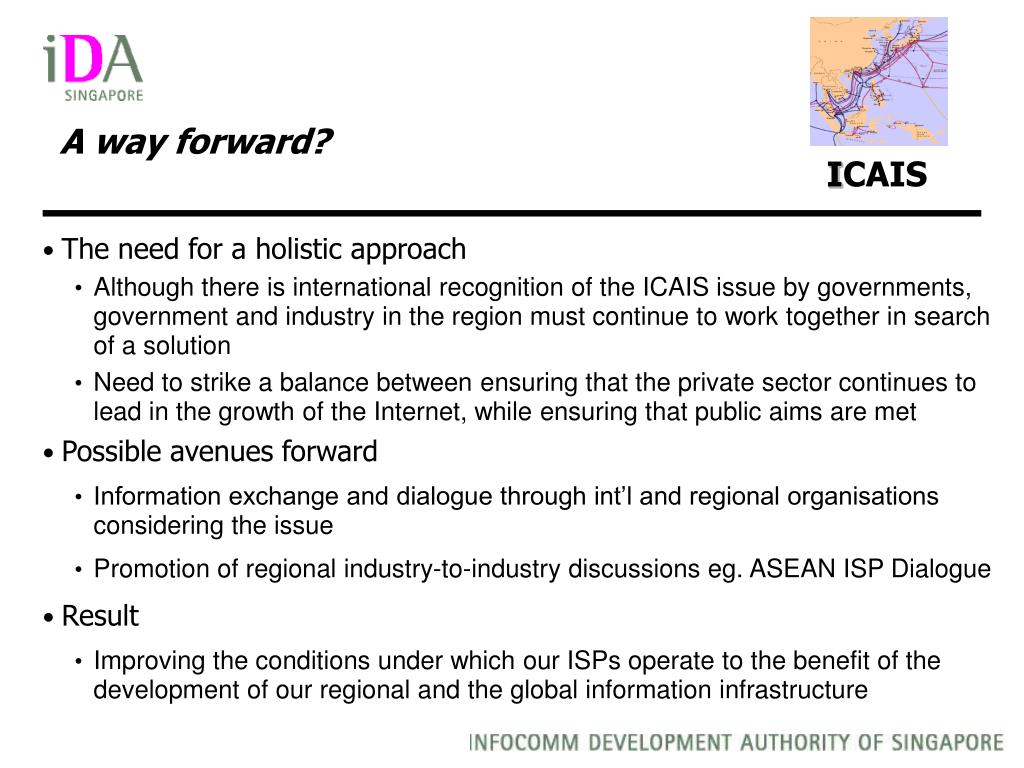 iDA
SINGAPORE

A way forward?

ICAIS

• The need for a holistic approach
• Although there is international recognition of the ICAIS issue by governments, government and industry in the region must continue to work together in search of a solution
• Need to strike a balance between ensuring that the private sector continues to lead in the growth of the Internet, while ensuring that public aims are met

• Possible avenues forward
• Information exchange and dialogue through int'l and regional organisations considering the issue
• Promotion of regional industry-to-industry discussions eg. ASEAN ISP Dialogue

• Result
• Improving the conditions under which our ISPs operate to the benefit of the development of our regional and the global information infrastructure

INFOCOMM DEVELOPMENT AUTHORITY OF SINGAPORE